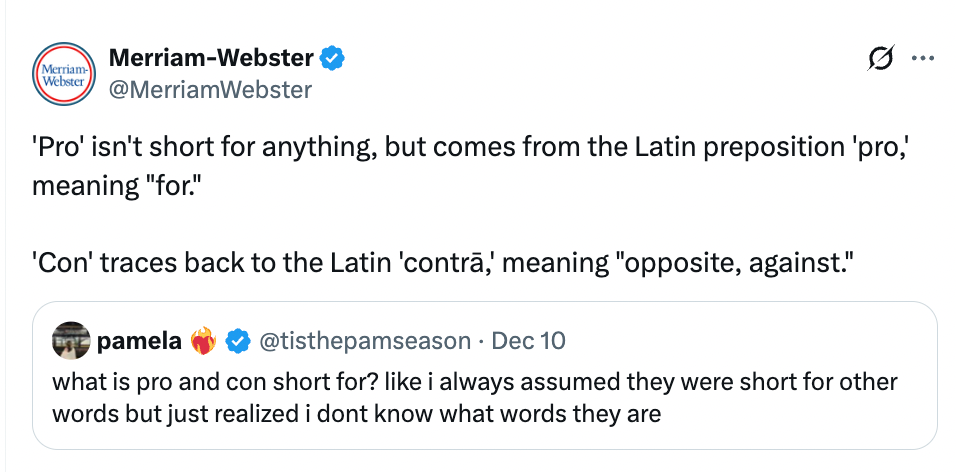 Merriam-Webster

Merriam-Webster
@MerriamWebster

'Pro' isn't short for anything, but comes from the Latin preposition 'pro,' meaning "for."

'Con' traces back to the Latin 'contrā,' meaning "opposite, against."

pamela @tisthepamseason · Dec 10
what is pro and con short for? like i always assumed they were short for other words but just realized i dont know what words they are